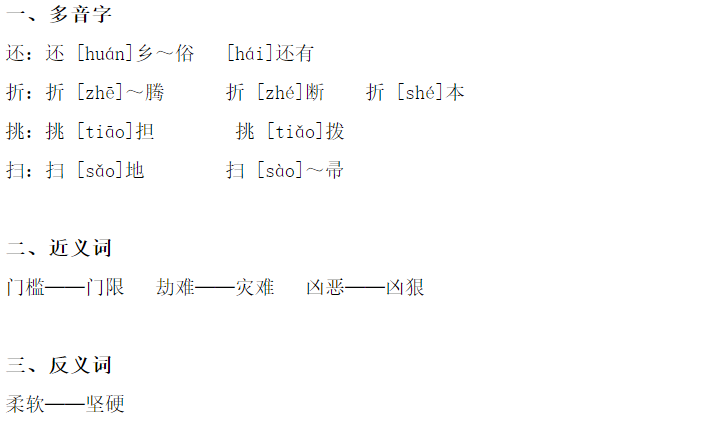 一、多音字

还：还[huán]乡～俗 [hái]还有

折：折[zhē]～腾 折[zhé]断 折[shé]本

挑：挑[tiāo]担 挑[tiǎo]拨

扫：扫[sǎo]地 扫[sào]～帚

二、近义词

门槛——门限 劫难——灾难 凶恶——凶狠

三、反义词

柔软——坚硬